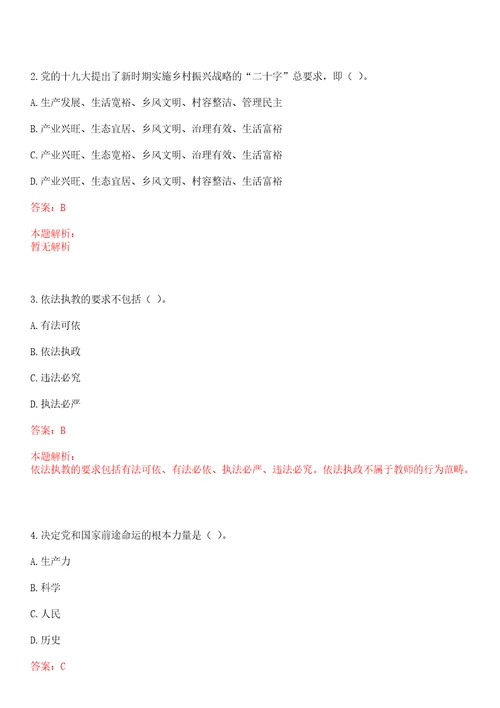 2.党的十九大提出了新时期实施乡村振兴战略的“二十字”总要求，即（ ）。

A.生产发展、生活宽裕、乡风文明、村容整洁、管理民主

B.产业兴旺、生态宜居、乡风文明、治理有效、生活富裕

C.产业兴旺、生态宽裕、乡风文明、治理有效、生活富裕

D.产业兴旺、生态宜居、乡风文明、村容整洁、生活富裕

答案：B

本题解析：
暂无解析

3.依法执教的要求不包括（ ）。

A.有法可依

B.依法执政

C.违法必究

D.执法必严

答案：B

本题解析：
依法执教的要求包括有法可依、有法必依、执法必严、违法必究。依法执政不属于教师的行为范畴。

4.决定党和国家前途命运的根本力量是（ ）。

A.生产力

B.科学

C.人民

D.历史

答案：C